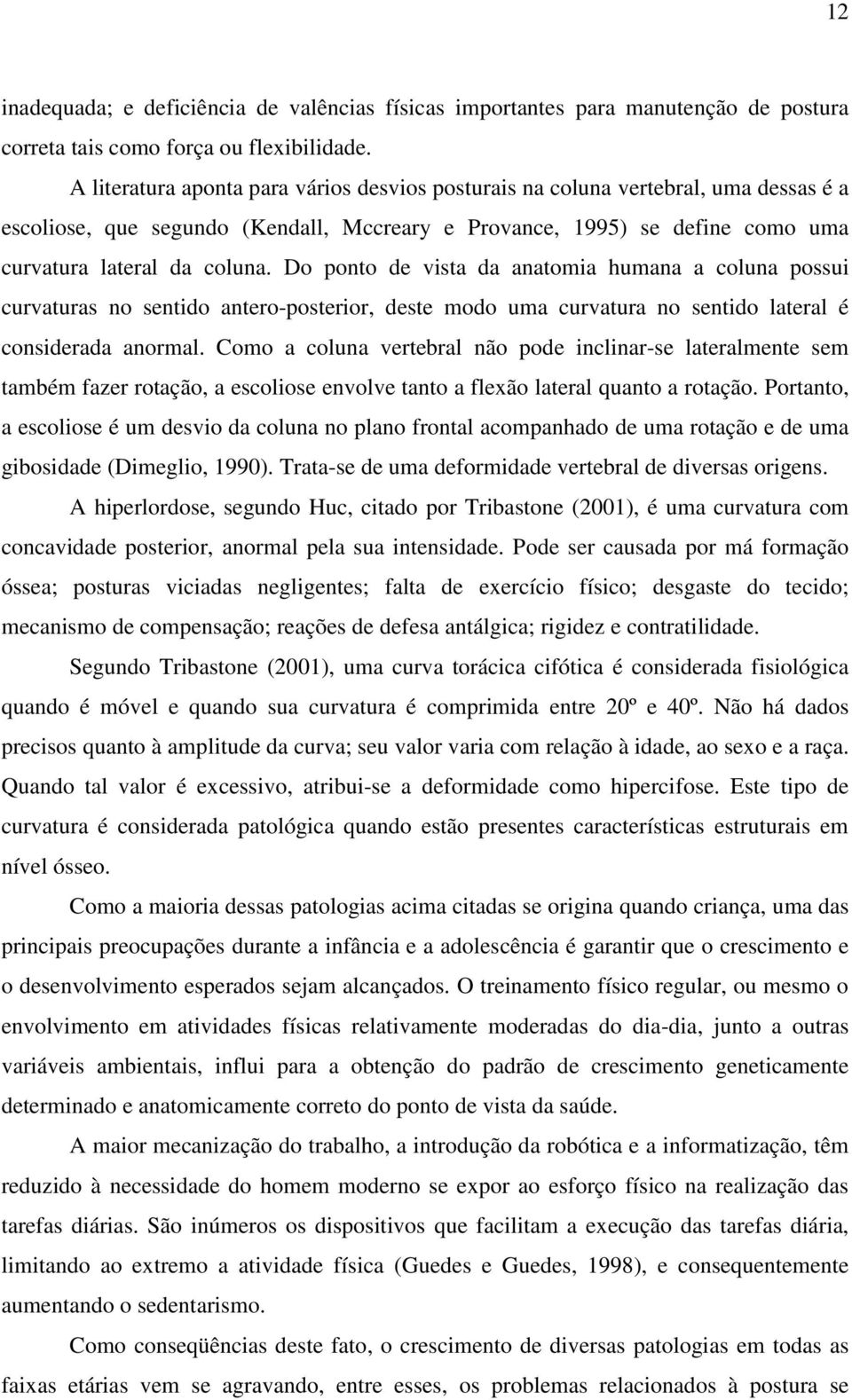 12

inadequada; e deficiência de valências físicas importantes para manutenção de postura correta tais como força ou flexibilidade.

A literatura aponta para vários desvios posturais na coluna vertebral, uma dessas é a escoliose, que segundo (Kendall, Mccreary e Provance, 1995) se define como uma curvatura lateral da coluna. Do ponto de vista da anatomia humana a coluna possui curvaturas no sentido antero-posterior, deste modo uma curvatura no sentido lateral é considerada anormal. Como a coluna vertebral não pode inclinar-se lateralmente sem também fazer rotação, a escoliose envolve tanto a flexão lateral quanto a rotação. Portanto, a escoliose é um desvio da coluna no plano frontal acompanhado de uma rotação e de uma gibosidade (Dimeglio, 1990). Trata-se de uma deformidade vertebral de diversas origens.

A hiperlordose, segundo Huc, citado por Tribastone (2001), é uma curvatura com concavidade posterior, anormal pela sua intensidade. Pode ser causada por má formação óssea; posturas viciadas negligentes; falta de exercício físico; desgaste do tecido; mecanismo de compensação; reações de defesa antálgica; rigidez e contratilidade.

Segundo Tribastone (2001), uma curva torácica cifótica é considerada fisiológica quando é móvel e quando sua curvatura é comprimida entre 20º e 40º. Não há dados precisos quanto à amplitude da curva; seu valor varia com relação à idade, ao sexo e a raça. Quando tal valor é excessivo, atribui-se a deformidade como hipercifose. Este tipo de curvatura é considerada patológica quando estão presentes características estruturais em nível ósseo.

Como a maioria dessas patologias acima citadas se origina quando criança, uma das principais preocupações durante a infância e a adolescência é garantir que o crescimento e o desenvolvimento esperados sejam alcançados. O treinamento físico regular, ou mesmo o envolvimento em atividades físicas relativamente moderadas do dia-dia, junto a outras variáveis ambientais, influi para a obtenção do padrão de crescimento geneticamente determinado e anatomicamente correto do ponto de vista da saúde.

A maior mecanização do trabalho, a introdução da robótica e a informatização, têm reduzido à necessidade do homem moderno se expor ao esforço físico na realização das tarefas diárias. São inúmeros os dispositivos que facilitam a execução das tarefas diária, limitando ao extremo a atividade física (Guedes e Guedes, 1998), e consequentemente aumentando o sedentarismo.

Como conseqüências deste fato, o crescimento de diversas patologias em todas as faixas etárias vem se agravando, entre esses, os problemas relacionados à postura se